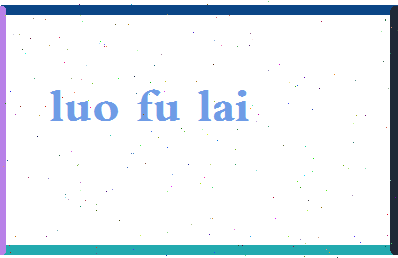 luo fu lai